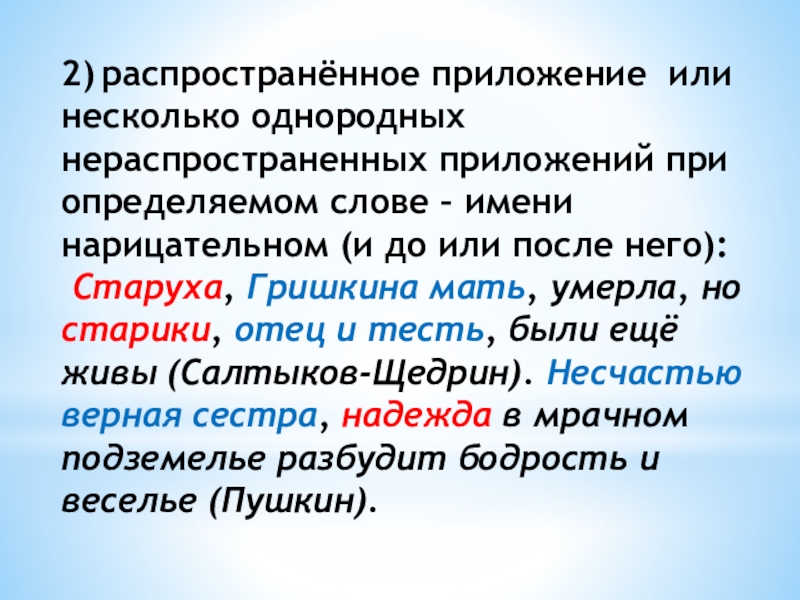 2) распространённое приложение или несколько однородных нераспространенных приложений при определяемом слове – имени нарицательном (и до или после него):
Старуха, Гришкина мать, умерла, но старики, отец и тесть, были ещё живы (Салтыков-Щедрин). Несчастью верная сестра, надежда в мрачном подземелье разбудит бодрость и веселье (Пушкин).